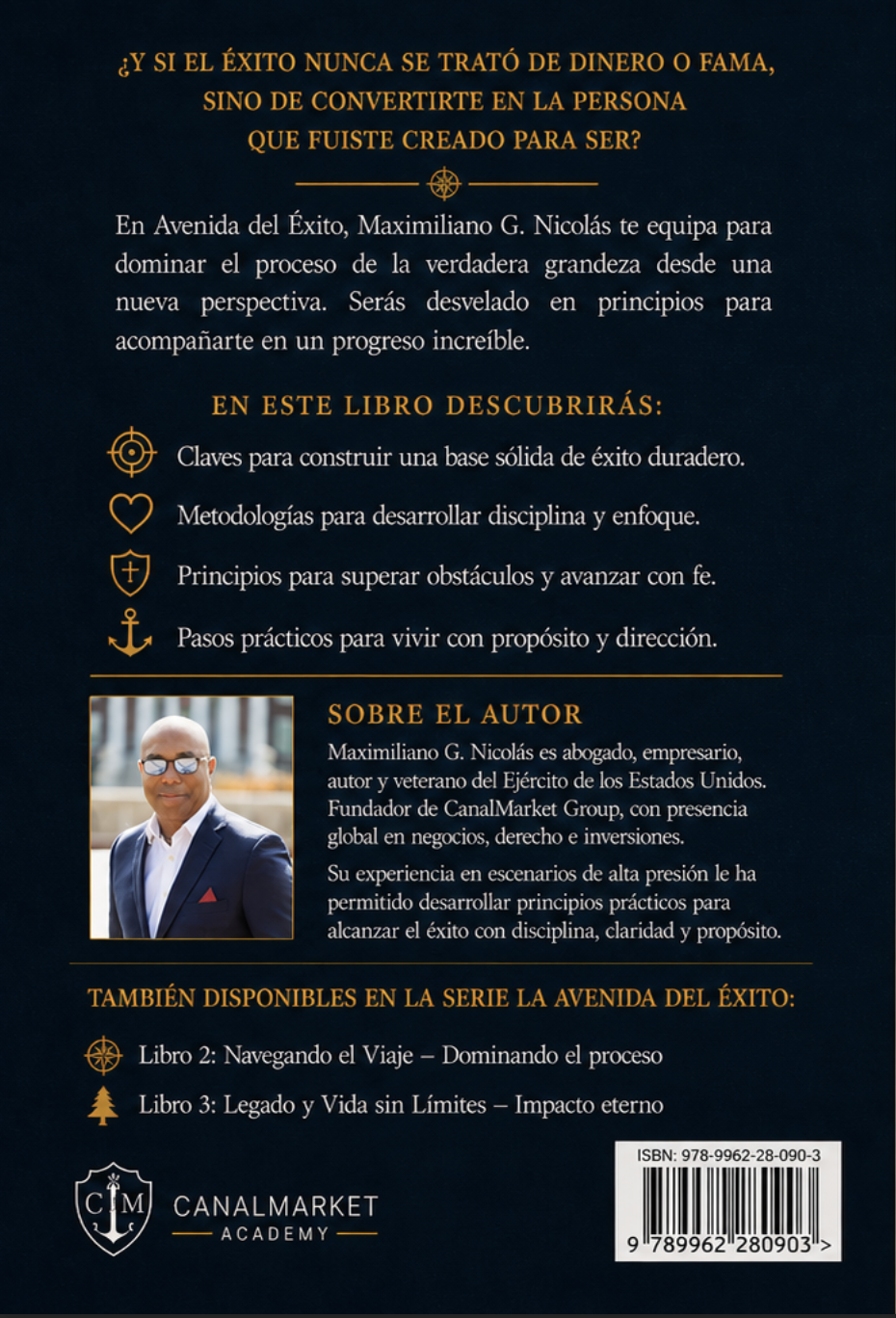 ¿Y SI EL ÉXITO NUNCA SE TRATÓ DE DINERO O FAMA, SINO DE CONVERTIRTE EN LA PERSONA QUE FUISTE CREADO PARA SER?

En Avenida del Éxito, Maximiliano G. Nicolás te equipa para dominar el proceso de la verdadera grandeza desde una nueva perspectiva. Serás desvelado en principios para acompañarte en un progreso increíble.

EN ESTE LIBRO DESCUBRIRÁS:

Claves para construir una base sólida de éxito duradero.

Metodologías para desarrollar disciplina y enfoque.

Principios para superar obstáculos y avanzar con fe.

Pasos prácticos para vivir con propósito y dirección.

SOBRE EL AUTOR

Maximiliano G. Nicolás es abogado, empresario, autor y veterano del Ejército de los Estados Unidos. Fundador de CanalMarket Group, con presencia global en negocios, derecho e inversiones.

Su experiencia en escenarios de alta presión le ha permitido desarrollar principios prácticos para alcanzar el éxito con disciplina, claridad y propósito.

TAMBIÉN DISPONIBLES EN LA SERIE LA AVENIDA DEL ÉXITO:

Libro 2: Navegando el Viaje – Dominando el proceso

Libro 3: Legado y Vida sin Límites – Impacto eterno

CM

CANALMARKET ACADEMY

ISBN: 978-9962-28-090-3

9 789962 280903 >